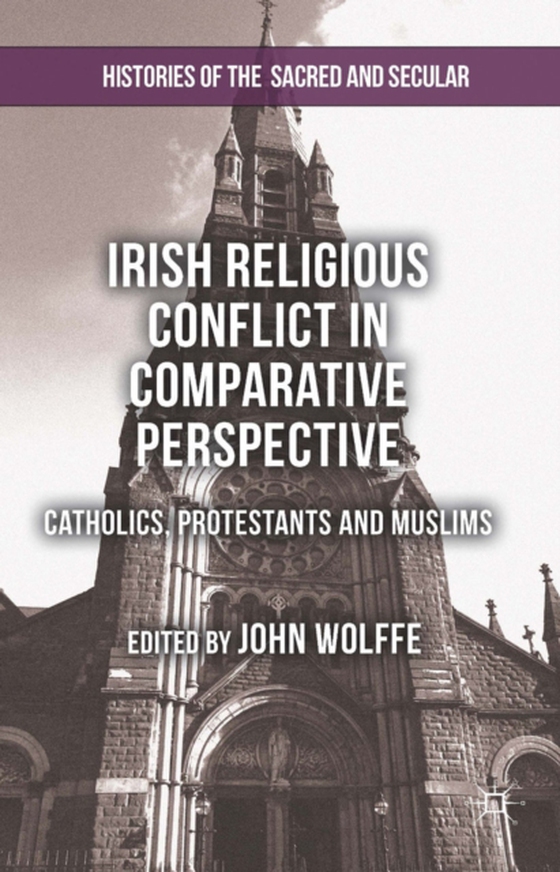 HISTORIES OF THE SACRED AND SECULAR

IRISH RELIGIOUS CONFLICT IN COMPARATIVE PERSPECTIVE

CATHOLICS, PROTESTANTS AND MUSLIMS

EDITED BY JOHN WOLFFE